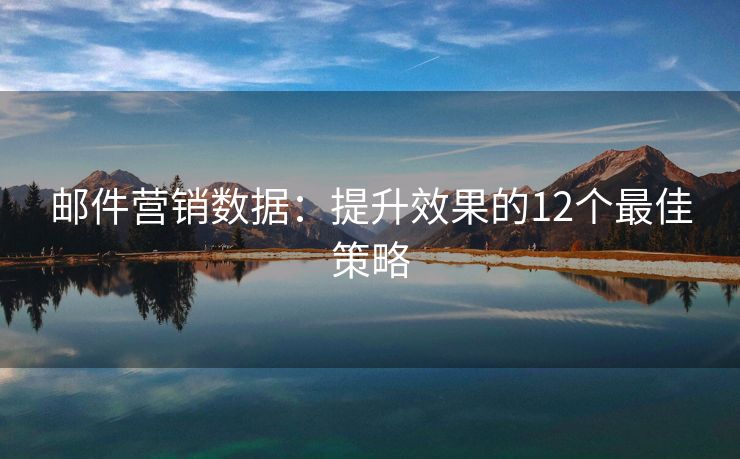 邮件营销数据：提升效果的12个最佳策略